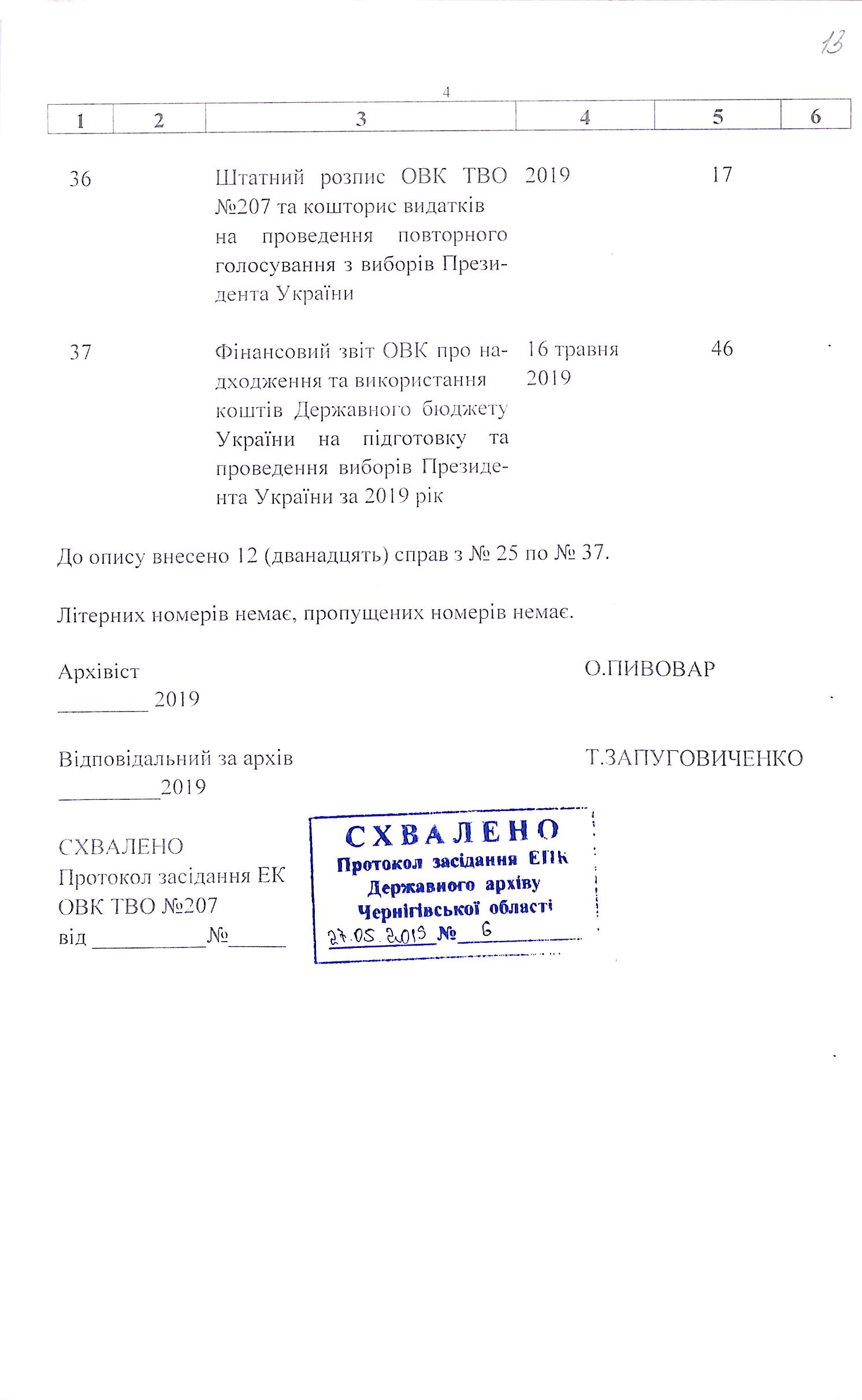 13

4

| 1 | 2 | 3 | 4 | 5 | 6 |
|---|---|---|---|---|---|
| 36 | | Штатний розпис ОВК ТВО №207 та кошторис видатків на проведення повторного голосування з виборів Президента України | 2019 | 17 | |
| 37 | | Фінансовий звіт ОВК про надходження та використання коштів Державного бюджету України на підготовку та проведення виборів Президента України за 2019 рік | 16 травня 2019 | 46 | |

До опису внесено 12 (дванадцять) справ з № 25 по № 37.

Літерних номерів немає, пропущених номерів немає.

Архівіст
________ 2019

О.ПИВОВАР

Відповідальний за архів
_________2019

Т.ЗАПУГОВИЧЕНКО

СХВАЛЕНО
Протокол засідання ЕК
ОВК ТВО №207
від __________№_____

СХВАЛЕНО
Протокол засідання ЕПК
Державного архіву
Чернігівської області
27.05.2019 № 6